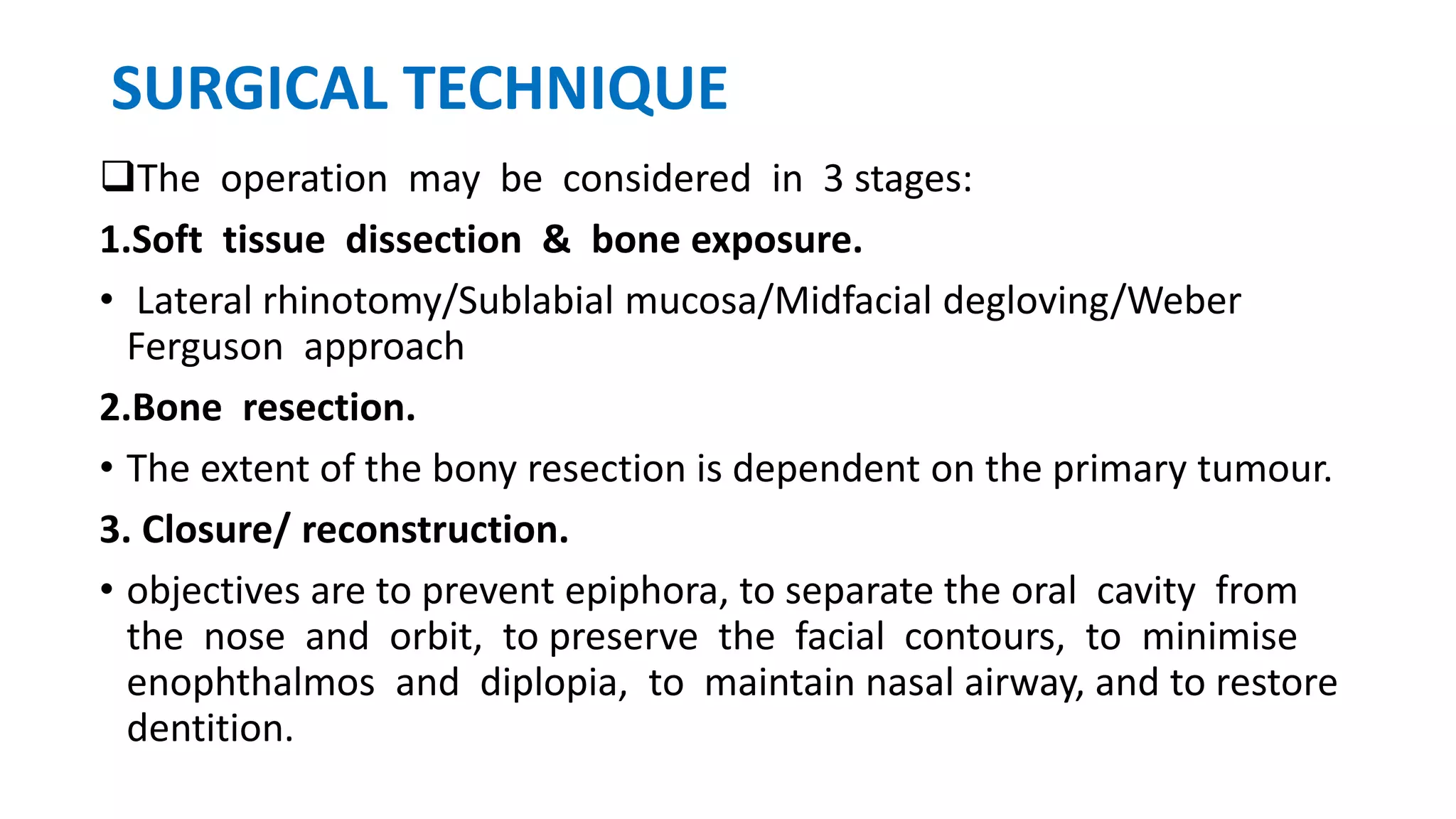 SURGICAL TECHNIQUE

❑The operation may be considered in 3 stages:

1.Soft tissue dissection & bone exposure.

• Lateral rhinotomy/Sublabial mucosa/Midfacial degloving/Weber Ferguson approach

2.Bone resection.

• The extent of the bony resection is dependent on the primary tumour.

3. Closure/ reconstruction.

• objectives are to prevent epiphora, to separate the oral cavity from the nose and orbit, to preserve the facial contours, to minimise enophthalmos and diplopia, to maintain nasal airway, and to restore dentition.